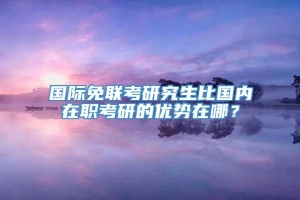 国际免联考研究生比国内在职考研的优势在哪？